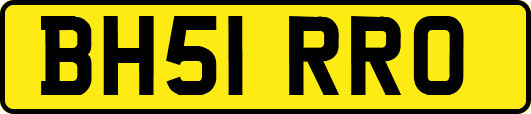 BH51 RRO